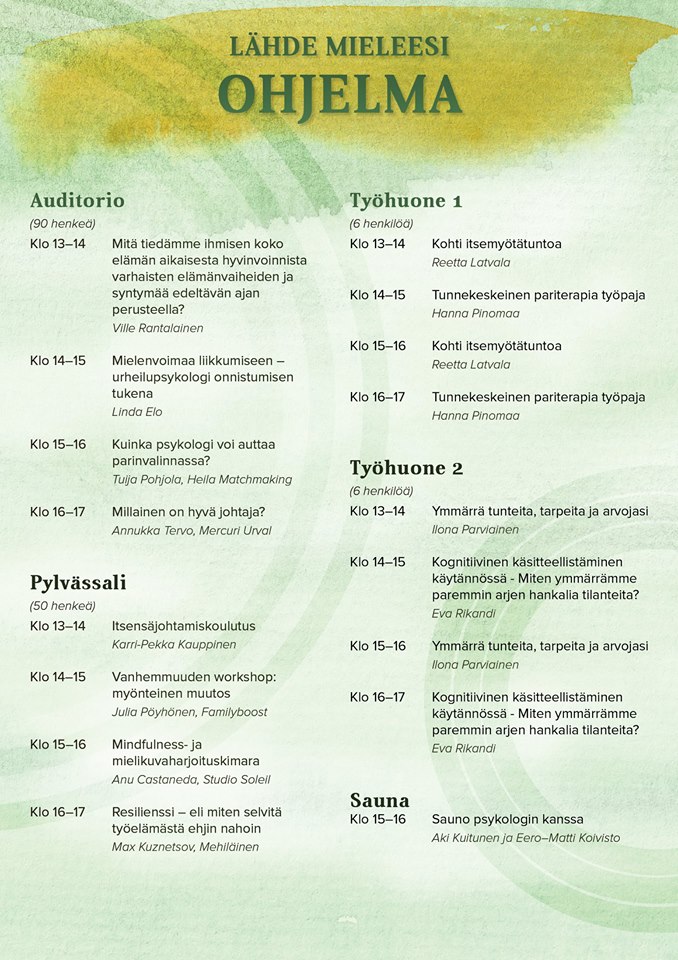 LÄHDE MIELEESI
OHJELMA

Auditorio
(90 henkeä)
Klo 13–14 Mitä tiedämme ihmisen koko elämän aikaisesta hyvinvoinnista varhaisten elämänvaiheiden ja syntymää edeltävän ajan perusteella?
Ville Rantalainen

Klo 14–15 Mielenvoimaa liikkumiseen – urheilupsykologi onnistumisen tukena
Linda Elo

Klo 15–16 Kuinka psykologi voi auttaa parinvalinnassa?
Tuija Pohjola, Heila Matchmaking

Klo 16–17 Millainen on hyvä johtaja?
Annukka Tervo, Mercuri Urval

Pylvässali
(50 henkeä)
Klo 13–14 Itsensäjohtamiskoulutus
Karri-Pekka Kauppinen

Klo 14–15 Vanhemmuuden workshop: myönteinen muutos
Julia Pöyhönen, Familyboost

Klo 15–16 Mindfulness- ja mielikuvaharjoituskimara
Anu Castaneda, Studio Soleil

Klo 16–17 Resilienssi – eli miten selvitä työelämästä ehjin nahoin
Max Kuznetsov, Mehiläinen

Työhuone 1
(6 henkilöä)
Klo 13–14 Kohti itsemyötätuntoa
Reetta Latvala

Klo 14–15 Tunnekeskeinen pariterapia työpaja
Hanna Pinomaa

Klo 15–16 Kohti itsemyötätuntoa
Reetta Latvala

Klo 16–17 Tunnekeskeinen pariterapia työpaja
Hanna Pinomaa

Työhuone 2
(6 henkilöä)
Klo 13–14 Ymmärrä tunteita, tarpeita ja arvojasi
Ilona Parviainen

Klo 14–15 Kognitiivinen käsitteellistäminen käytännössä - Miten ymmärrämme paremmin arjen hankalia tilanteita?
Eva Rikandi

Klo 15–16 Ymmärrä tunteita, tarpeita ja arvojasi
Ilona Parviainen

Klo 16–17 Kognitiivinen käsitteellistäminen käytännössä - Miten ymmärrämme paremmin arjen hankalia tilanteita?
Eva Rikandi

Sauna
Klo 15–16 Sauno psykologin kanssa
Aki Kuitunen ja Eero–Matti Koivisto